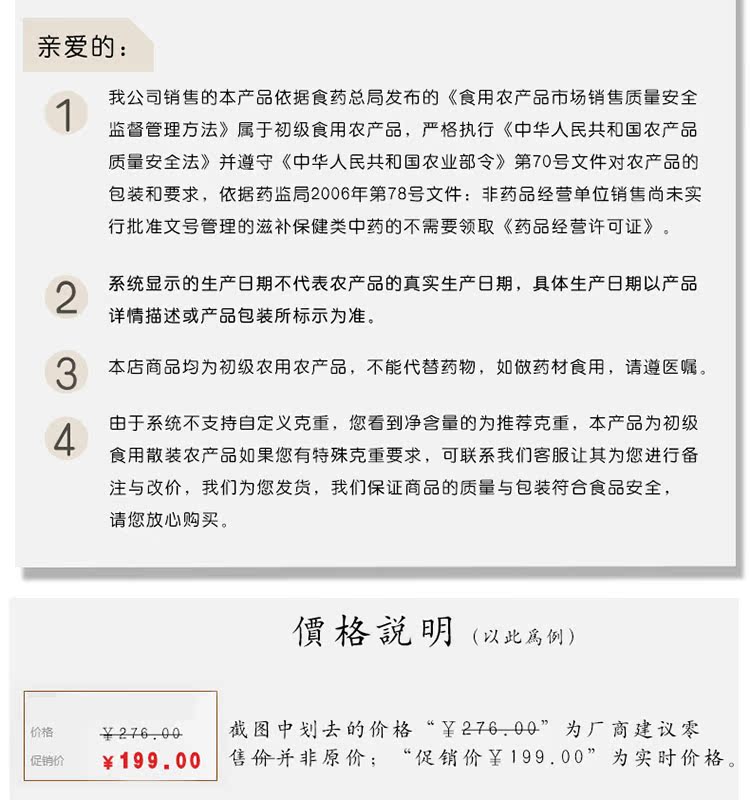 亲爱的：

1 我公司销售的本产品依据食药总局发布的《食用农产品市场销售质量安全监督管理方法》属于初级食用农产品，严格执行《中华人民共和国农产品质量安全法》并遵守《中华人民共和国农业部令》第70号文件对农产品的包装和要求，依据药监局2006年第78号文件：非药品经营单位销售尚未实行批准文号管理的滋补保健类中药的不需要领取《药品经营许可证》。

2 系统显示的生产日期不代表农产品的真实生产日期，具体生产日期以产品详情描述或产品包装所标示为准。

3 本店商品均为初级农用农产品，不能代替药物，如做药材食用，请遵医嘱。

4 由于系统不支持自定义克重，您看到净含量的为推荐克重，本产品为初级食用散装农产品如果您有特殊克重要求，可联系我们客服让其为您进行备注与改价，我们为您发货，我们保证商品的质量与包装符合食品安全，请您放心购买。

價格説明（以此爲例）

价格 ¥276.00
促销价 ¥199.00

截图中划去的价格“¥276.00”为厂商建议零售价并非原价；“促销价¥199.00”为实时价格。